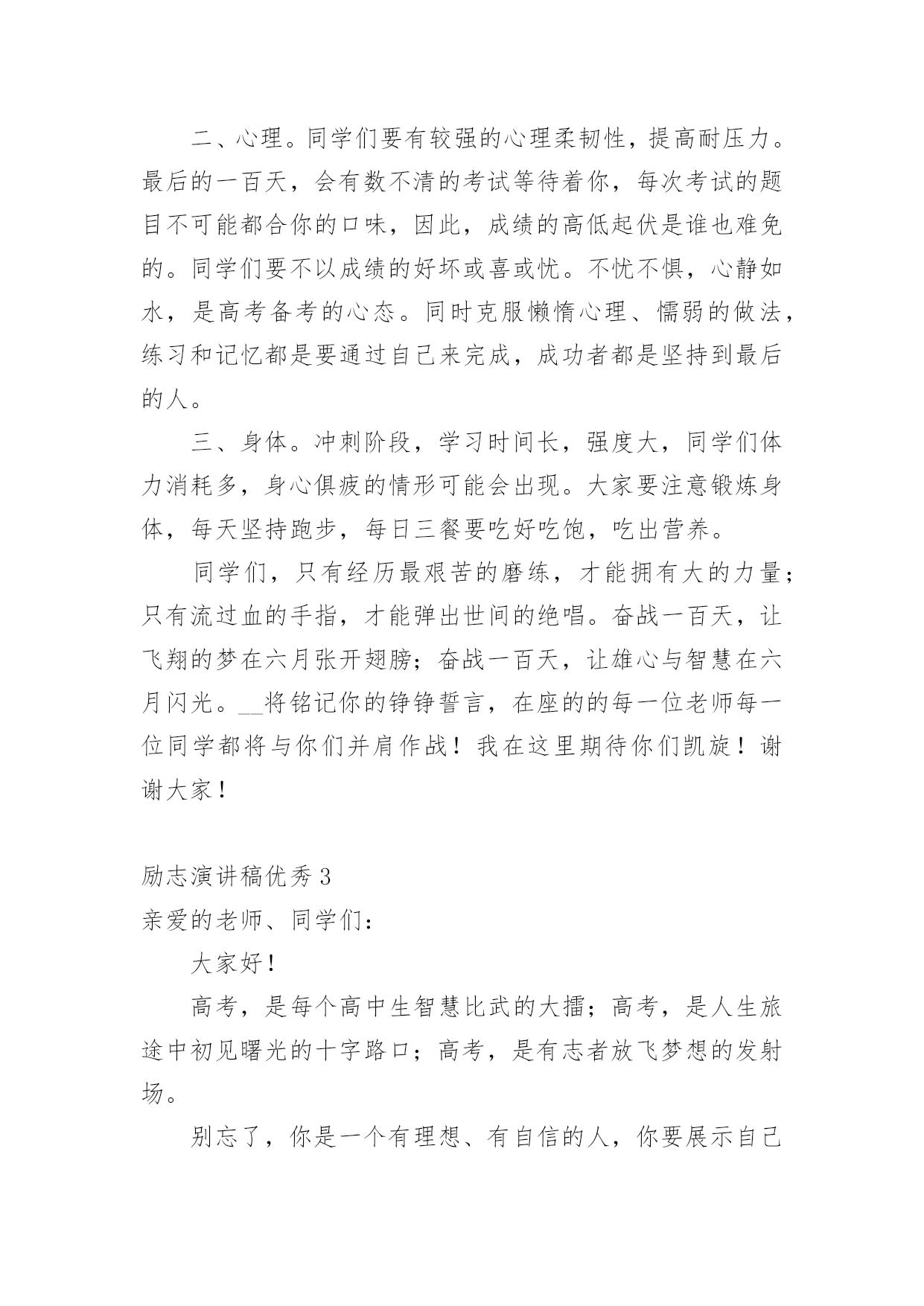 二、心理。同学们要有较强的心理柔韧性，提高耐压力。最后的一百天，会有数不清的考试等待着你，每次考试的题目不可能都合你的口味，因此，成绩的高低起伏是谁也难免的。同学们要不以成绩的好坏或喜或忧。不忧不惧，心静如水，是高考备考的心态。同时克服懒惰心理、懦弱的做法，练习和记忆都是要通过自己来完成，成功者都是坚持到最后的人。

三、身体。冲刺阶段，学习时间长，强度大，同学们体力消耗多，身心俱疲的情形可能会出现。大家要注意锻炼身体，每天坚持跑步，每日三餐要吃好吃饱，吃出营养。

同学们，只有经历最艰苦的磨练，才能拥有大的力量；只有流过血的手指，才能弹出世间的绝唱。奋战一百天，让飞翔的梦在六月张开翅膀；奋战一百天，让雄心与智慧在六月闪光。__将铭记你的铮铮誓言，在座的的每一位老师每一位同学都将与你们并肩作战！我在这里期待你们凯旋！谢谢大家！

励志演讲稿优秀 3

亲爱的老师、同学们：

大家好！

高考，是每个高中生智慧比武的大擂；高考，是人生旅途中初见曙光的十字路口；高考，是有志者放飞梦想的发射场。

别忘了，你是一个有理想、有自信的人，你要展示自己